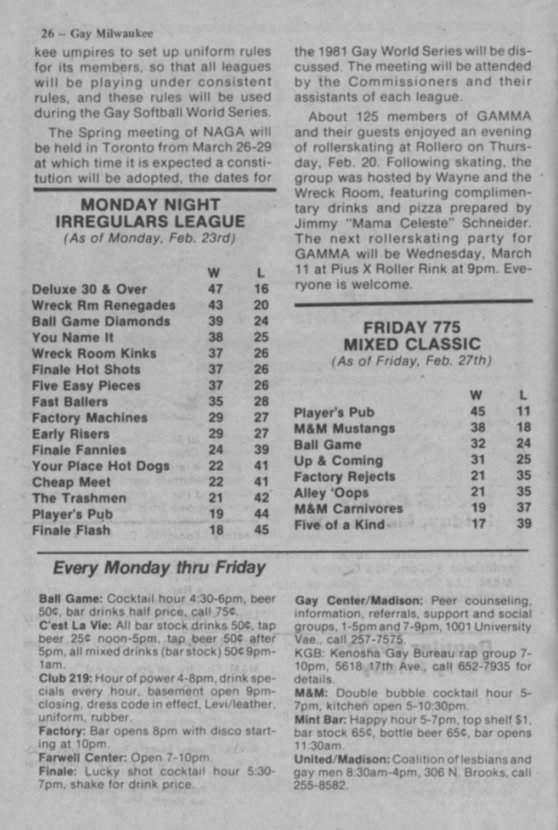 26 – Gay Milwaukee

kee umpires to set up uniform rules for its members, so that all leagues will be playing under consistent rules, and these rules will be used during the Gay Softball World Series.

The Spring meeting of NAGA will be held in Toronto from March 26-29 at which time it is expected a constitution will be adopted, the dates for

MONDAY NIGHT IRREGULARS LEAGUE
(As of Monday, Feb. 23rd)

| | W | L |
|---|---|---|
| Deluxe 30 & Over | 47 | 16 |
| Wreck Rm Renegades | 43 | 20 |
| Ball Game Diamonds | 39 | 24 |
| You Name It | 38 | 25 |
| Wreck Room Kinks | 37 | 26 |
| Finale Hot Shots | 37 | 26 |
| Five Easy Pieces | 37 | 26 |
| Fast Ballers | 35 | 28 |
| Factory Machines | 29 | 27 |
| Early Risers | 29 | 27 |
| Finale Fannies | 24 | 39 |
| Your Place Hot Dogs | 22 | 41 |
| Cheap Meet | 22 | 41 |
| The Trashmen | 21 | 42 |
| Player's Pub | 19 | 44 |
| Finale Flash | 18 | 45 |

the 1981 Gay World Series will be discussed. The meeting will be attended by the Commissioners and their assistants of each league.

About 125 members of GAMMA and their guests enjoyed an evening of rollerskating at Rollero on Thursday, Feb. 20. Following skating, the group was hosted by Wayne and the Wreck Room, featuring complimentary drinks and pizza prepared by Jimmy "Mama Celeste" Schneider. The next rollerskating party for GAMMA will be Wednesday, March 11 at Pius X Roller Rink at 9pm. Everyone is welcome.

FRIDAY 775 MIXED CLASSIC
(As of Friday, Feb. 27th)

| | W | L |
|---|---|---|
| Player's Pub | 45 | 11 |
| M&M Mustangs | 38 | 18 |
| Ball Game | 32 | 24 |
| Up & Coming | 31 | 25 |
| Factory Rejects | 21 | 35 |
| Alley 'Oops | 21 | 35 |
| M&M Carnivores | 19 | 37 |
| Five of a Kind | 17 | 39 |

Every Monday thru Friday

Ball Game: Cocktail hour 4:30-6pm, beer 50¢, bar drinks half price, call 75¢.
C'est La Vie: All bar stock drinks 50¢, tap beer 25¢ noon-5pm, tap beer 50¢ after 5pm, all mixed drinks (bar stock) 50¢ 9pm-1am.
Club 219: Hour of power 4-8pm, drink specials every hour, basement open 9pm-closing, dress code in effect, Levi/leather, uniform, rubber.
Factory: Bar opens 8pm with disco starting at 10pm.
Farwell Center: Open 7-10pm.
Finale: Lucky shot cocktail hour 5:30-7pm, shake for drink price.

Gay Center/Madison: Peer counseling, information, referrals, support and social groups, 1-5pm and 7-9pm, 1001 University Vae., call 257-7575.
KGB: Kenosha Gay Bureau rap group 7-10pm, 5618 17th Ave., call 652-7935 for details.
M&M: Double bubble cocktail hour 5-7pm, kitchen open 5-10:30pm.
Mint Bar: Happy hour 5-7pm, top shelf $1, bar stock 65¢, bottle beer 65¢, bar opens 11:30am.
United/Madison: Coalition of lesbians and gay men 8:30am-4pm, 306 N. Brooks, call 255-8582.